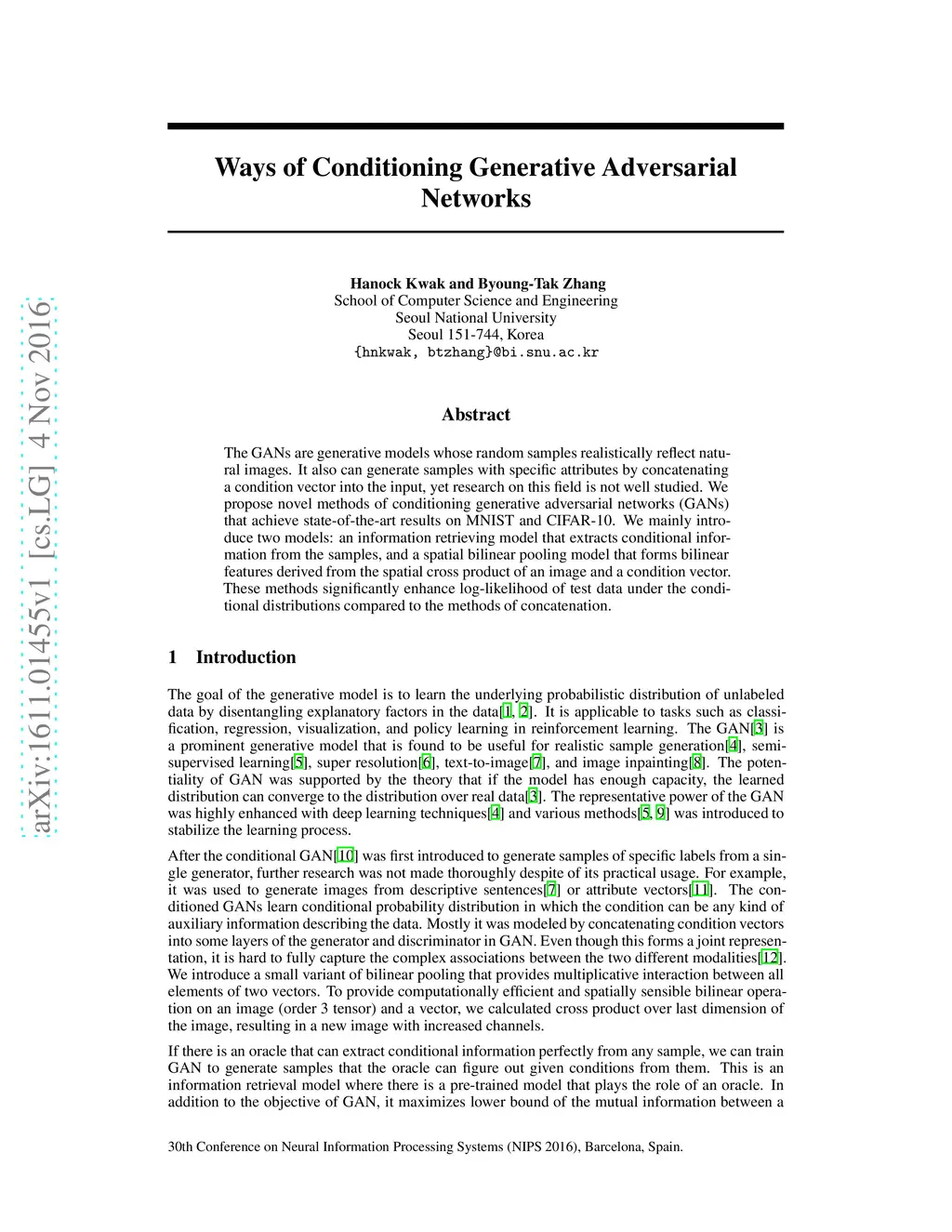 arXiv:1611.01455v1 [cs.LG] 4 Nov 2016

Ways of Conditioning Generative Adversarial Networks

Hanock Kwak and Byoung-Tak Zhang
School of Computer Science and Engineering
Seoul National University
Seoul 151-744, Korea
{hnkwak, btzhang}@bi.snu.ac.kr

Abstract

The GANs are generative models whose random samples realistically reflect natural images. It also can generate samples with specific attributes by concatenating a condition vector into the input, yet research on this field is not well studied. We propose novel methods of conditioning generative adversarial networks (GANs) that achieve state-of-the-art results on MNIST and CIFAR-10. We mainly introduce two models: an information retrieving model that extracts conditional information from the samples, and a spatial bilinear pooling model that forms bilinear features derived from the spatial cross product of an image and a condition vector. These methods significantly enhance log-likelihood of test data under the conditional distributions compared to the methods of concatenation.

1 Introduction

The goal of the generative model is to learn the underlying probabilistic distribution of unlabeled data by disentangling explanatory factors in the data[1, 2]. It is applicable to tasks such as classification, regression, visualization, and policy learning in reinforcement learning. The GAN[3] is a prominent generative model that is found to be useful for realistic sample generation[4], semi-supervised learning[5], super resolution[6], text-to-image[7], and image inpainting[8]. The potentiality of GAN was supported by the theory that if the model has enough capacity, the learned distribution can converge to the distribution over real data[3]. The representative power of the GAN was highly enhanced with deep learning techniques[4] and various methods[5, 9] was introduced to stabilize the learning process.

After the conditional GAN[10] was first introduced to generate samples of specific labels from a single generator, further research was not made thoroughly despite of its practical usage. For example, it was used to generate images from descriptive sentences[7] or attribute vectors[11]. The conditioned GANs learn conditional probability distribution in which the condition can be any kind of auxiliary information describing the data. Mostly it was modeled by concatenating condition vectors into some layers of the generator and discriminator in GAN. Even though this forms a joint representation, it is hard to fully capture the complex associations between the two different modalities[12]. We introduce a small variant of bilinear pooling that provides multiplicative interaction between all elements of two vectors. To provide computationally efficient and spatially sensible bilinear operation on an image (order 3 tensor) and a vector, we calculated cross product over last dimension of the image, resulting in a new image with increased channels.

If there is an oracle that can extract conditional information perfectly from any sample, we can train GAN to generate samples that the oracle can figure out given conditions from them. This is an information retrieval model where there is a pre-trained model that plays the role of an oracle. In addition to the objective of GAN, it maximizes lower bound of the mutual information between a

30th Conference on Neural Information Processing Systems (NIPS 2016), Barcelona, Spain.